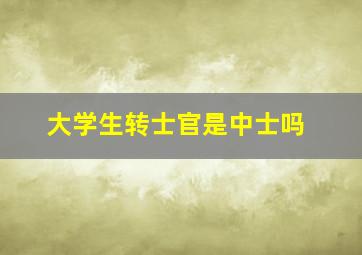 大学生转士官是中士吗